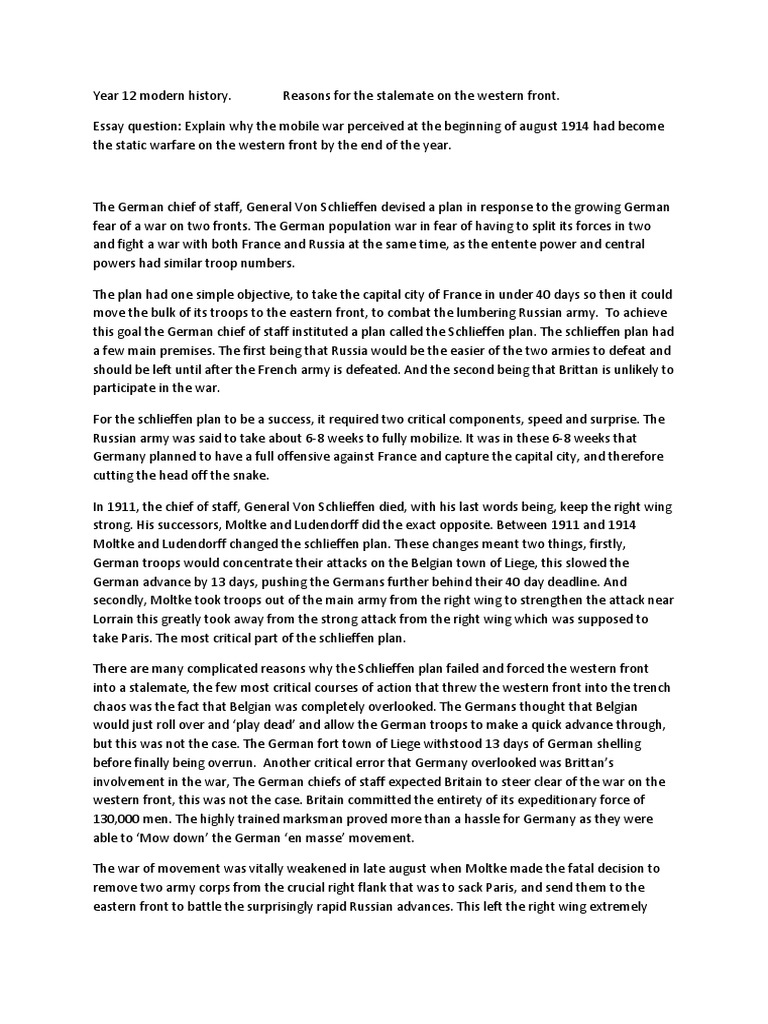 Year 12 modern history.                Reasons for the stalemate on the western front.

Essay question: Explain why the mobile war perceived at the beginning of august 1914 had become the static warfare on the western front by the end of the year.

The German chief of staff, General Von Schlieffen devised a plan in response to the growing German fear of a war on two fronts. The German population war in fear of having to split its forces in two and fight a war with both France and Russia at the same time, as the entente power and central powers had similar troop numbers.

The plan had one simple objective, to take the capital city of France in under 40 days so then it could move the bulk of its troops to the eastern front, to combat the lumbering Russian army. To achieve this goal the German chief of staff instituted a plan called the Schlieffen plan. The schlieffen plan had a few main premises. The first being that Russia would be the easier of the two armies to defeat and should be left until after the French army is defeated. And the second being that Brittan is unlikely to participate in the war.

For the schlieffen plan to be a success, it required two critical components, speed and surprise. The Russian army was said to take about 6-8 weeks to fully mobilize. It was in these 6-8 weeks that Germany planned to have a full offensive against France and capture the capital city, and therefore cutting the head off the snake.

In 1911, the chief of staff, General Von Schlieffen died, with his last words being, keep the right wing strong. His successors, Moltke and Ludendorff did the exact opposite. Between 1911 and 1914 Moltke and Ludendorff changed the schlieffen plan. These changes meant two things, firstly, German troops would concentrate their attacks on the Belgian town of Liege, this slowed the German advance by 13 days, pushing the Germans further behind their 40 day deadline. And secondly, Moltke took troops out of the main army from the right wing to strengthen the attack near Lorrain this greatly took away from the strong attack from the right wing which was supposed to take Paris. The most critical part of the schlieffen plan.

There are many complicated reasons why the Schlieffen plan failed and forced the western front into a stalemate, the few most critical courses of action that threw the western front into the trench chaos was the fact that Belgian was completely overlooked. The Germans thought that Belgian would just roll over and 'play dead' and allow the German troops to make a quick advance through, but this was not the case. The German fort town of Liege withstood 13 days of German shelling before finally being overrun. Another critical error that Germany overlooked was Brittan's involvement in the war, The German chiefs of staff expected Britain to steer clear of the war on the western front, this was not the case. Britain committed the entirety of its expeditionary force of 130,000 men. The highly trained marksman proved more than a hassle for Germany as they were able to 'Mow down' the German 'en masse' movement.

The war of movement was vitally weakened in late august when Moltke made the fatal decision to remove two army corps from the crucial right flank that was to sack Paris, and send them to the eastern front to battle the surprisingly rapid Russian advances. This left the right wing extremely